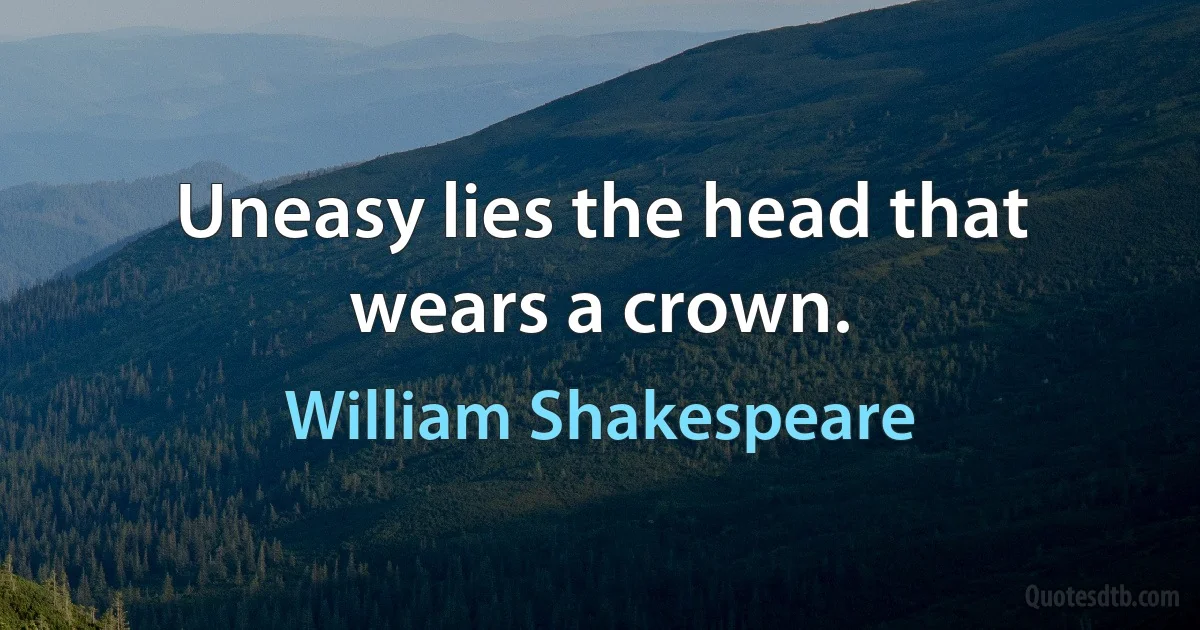 Uneasy lies the head that wears a crown.

William Shakespeare

Quotesdtb.com